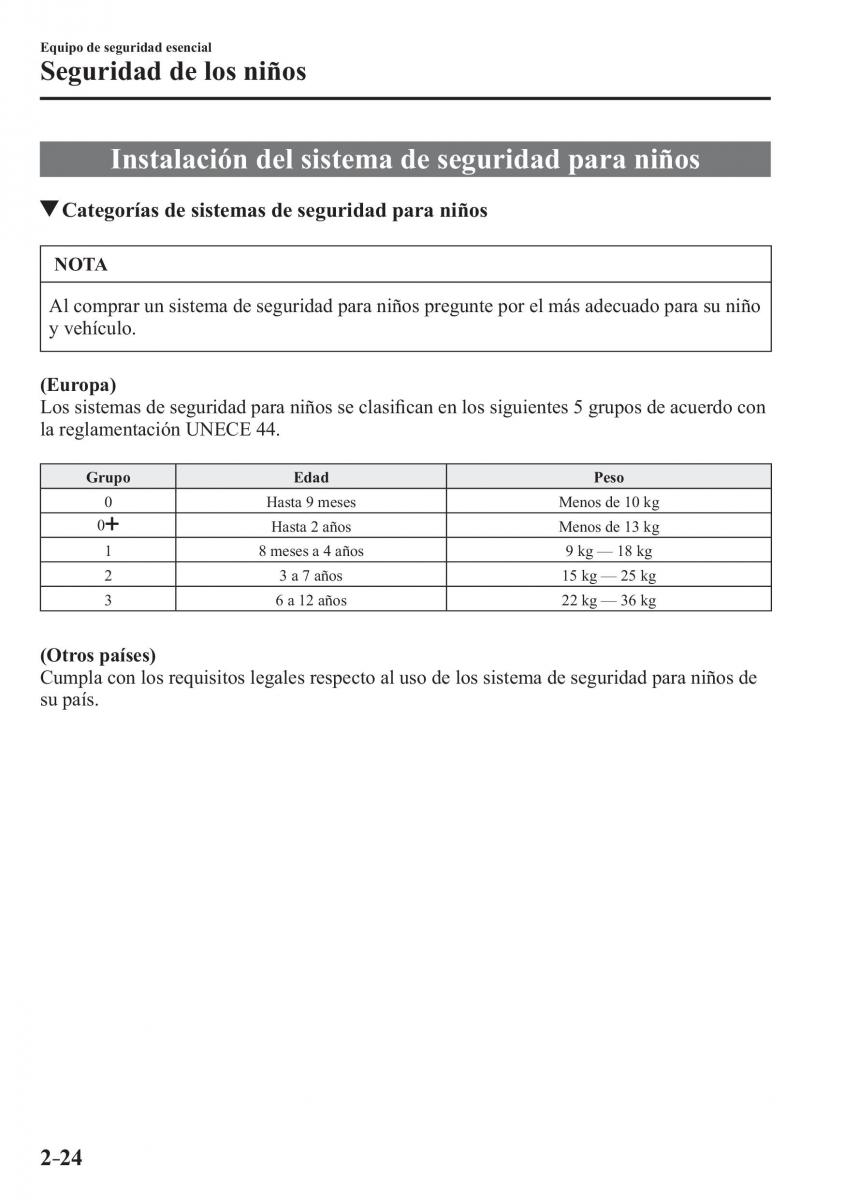 Equipo de seguridad esencial
Seguridad de los niños

Instalación del sistema de seguridad para niños

▼Categorías de sistemas de seguridad para niños

NOTA

Al comprar un sistema de seguridad para niños pregunte por el más adecuado para su niño y vehículo.

(Europa)
Los sistemas de seguridad para niños se clasifican en los siguientes 5 grupos de acuerdo con la reglamentación UNECE 44.

| Grupo | Edad | Peso |
|---|---|---|
| 0 | Hasta 9 meses | Menos de 10 kg |
| 0+ | Hasta 2 años | Menos de 13 kg |
| 1 | 8 meses a 4 años | 9 kg — 18 kg |
| 2 | 3 a 7 años | 15 kg — 25 kg |
| 3 | 6 a 12 años | 22 kg — 36 kg |

(Otros países)
Cumpla con los requisitos legales respecto al uso de los sistema de seguridad para niños de su país.

2-24